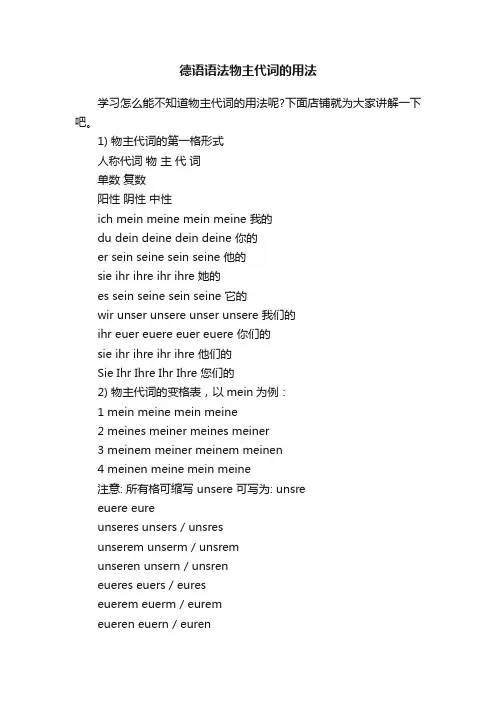 德语语法物主代词的用法

学习怎么能不知道物主代词的用法呢?下面店铺就为大家讲解一下吧。

1) 物主代词的第一格形式
人称代词 物 主 代 词
单数 复数
阳性 阴性 中性
ich mein meine mein meine 我的
du dein deine dein deine 你的
er sein seine sein seine 他的
sie ihr ihre ihr ihre 她的
es sein seine sein seine 它的
wir unser unsere unser unsere 我们的
ihr euer euere euer euere 你们的
sie ihr ihre ihr ihre 他们的
Sie Ihr Ihre Ihr Ihre 您们的
2) 物主代词的变格表，以 mein 为例：
1 mein meine mein meine
2 meines meiner meines meiner
3 meinem meiner meinem meinen
4 meinen meine mein meine
注意: 所有格可缩写 unsere 可写为: unsre
euere eure
unseres unsers / unsres
unserem unserm / unsrem
unseren unsern / unsren
eueres euers / eures
euerem euerm / eurem
eueren euern / euren